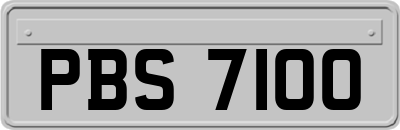 PBS 7100